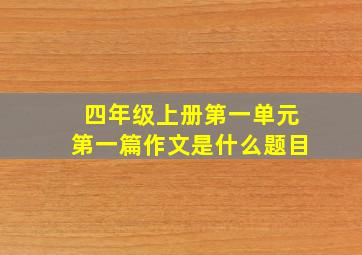 四年级上册第一单元
第一篇作文是什么题目